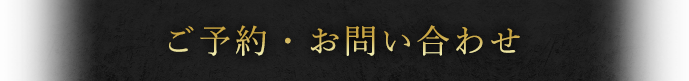 ご予約・お問い合わせ